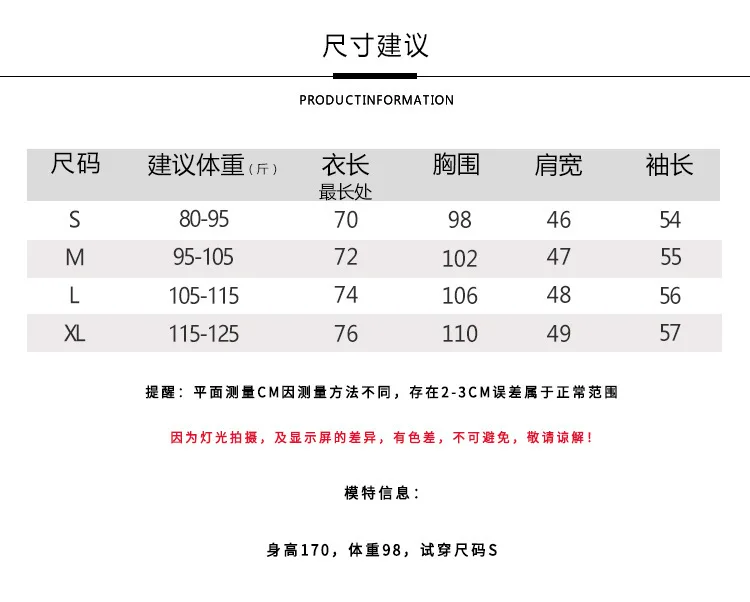 尺寸建议

PRODUCTINFORMATION

| 尺码 | 建议体重（斤） | 衣长 最长处 | 胸围 | 肩宽 | 袖长 |
|---|---|---|---|---|---|
| S | 80-95 | 70 | 98 | 46 | 54 |
| M | 95-105 | 72 | 102 | 47 | 55 |
| L | 105-115 | 74 | 106 | 48 | 56 |
| XL | 115-125 | 76 | 110 | 49 | 57 |

提醒：平面测量CM因测量方法不同，存在2-3CM误差属于正常范围

因为灯光拍摄，及显示屏的差异，有色差，不可避免，敬请谅解！

模特信息：

身高170，体重98，试穿尺码S